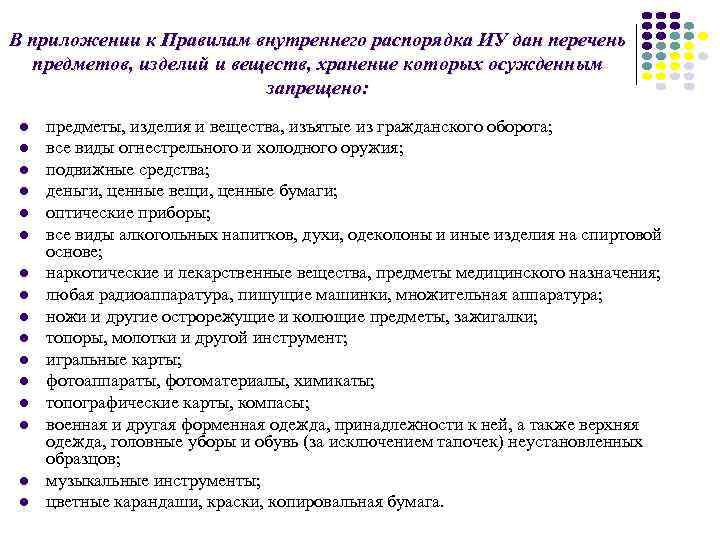 В приложении к Правилам внутреннего распорядка ИУ дан перечень предметов, изделий и веществ, хранение которых осужденным запрещено:

- предметы, изделия и вещества, изъятые из гражданского оборота;
- все виды огнестрельного и холодного оружия;
- подвижные средства;
- деньги, ценные вещи, ценные бумаги;
- оптические приборы;
- все виды алкогольных напитков, духи, одеколоны и иные изделия на спиртовой основе;
- наркотические и лекарственные вещества, предметы медицинского назначения;
- любая радиоаппаратура, пишущие машинки, множительная аппаратура;
- ножи и другие острорежущие и колющие предметы, зажигалки;
- топоры, молотки и другой инструмент;
- игральные карты;
- фотоаппараты, фотоматериалы, химикаты;
- топографические карты, компасы;
- военная и другая форменная одежда, принадлежности к ней, а также верхняя одежда, головные уборы и обувь (за исключением тапочек) неустановленных образцов;
- музыкальные инструменты;
- цветные карандаши, краски, копировальная бумага.